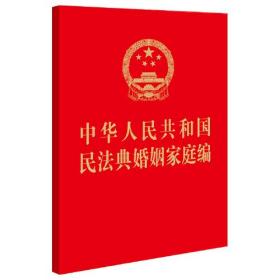 中华人民共和国
民法典婚姻家庭编